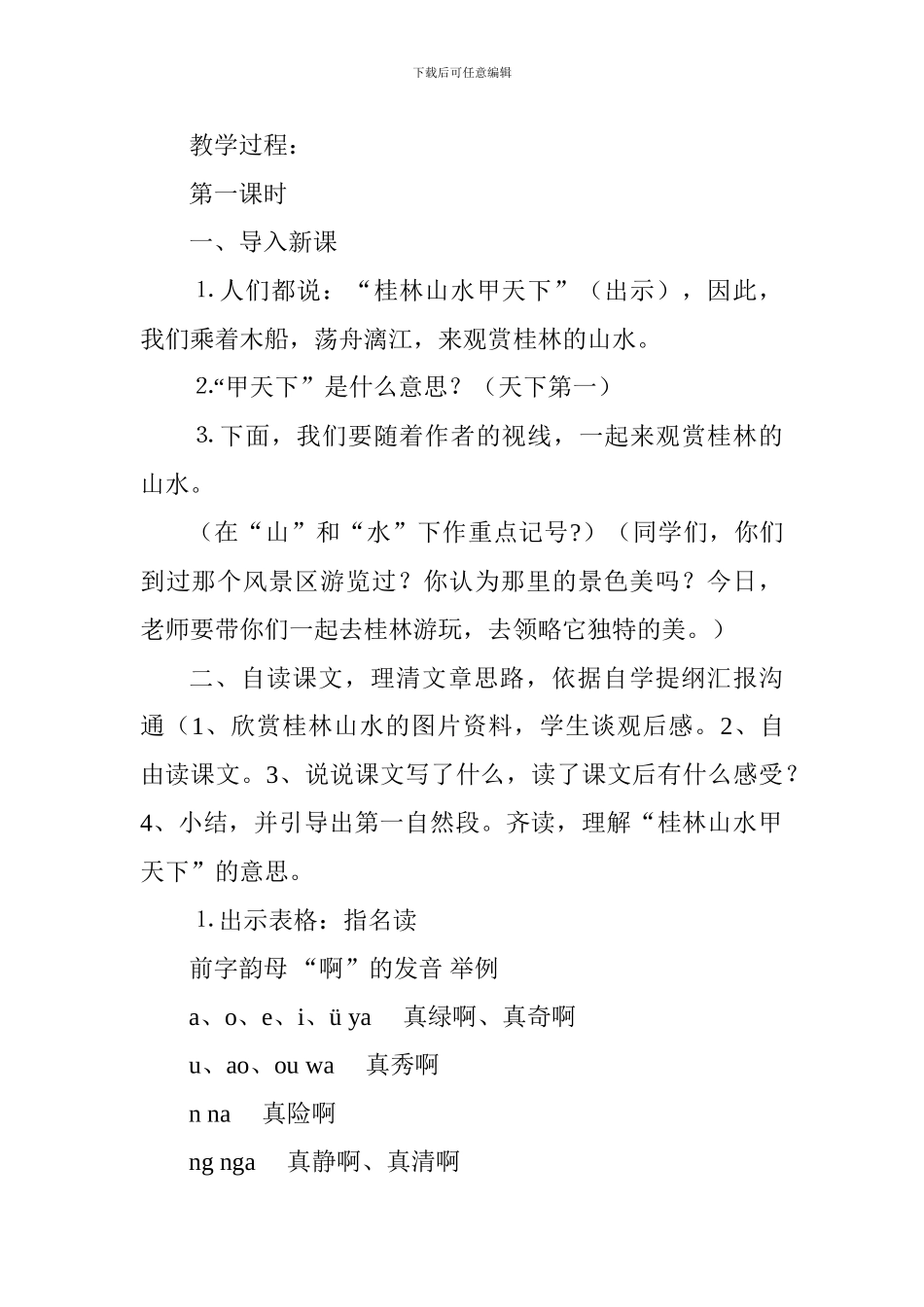 下载后可任意编辑

教学过程：

第一课时

一、导入新课

1. 人们都说：“桂林山水甲天下”（出示），因此，我们乘着木船，荡舟漓江，来观赏桂林的山水。

2.“甲天下”是什么意思？（天下第一）

3. 下面，我们要随着作者的视线，一起来观赏桂林的山水。

（在“山”和“水”下作重点记号?）（同学们，你们到过那个风景区游览过？你认为那里的景色美吗？今日，老师要带你们一起去桂林游玩，去领略它独特的美。）

二、自读课文，理清文章思路，依据自学提纲汇报沟通（1、欣赏桂林山水的图片资料，学生谈观后感。2、自由读课文。3、说说课文写了什么，读了课文后有什么感受？4、小结，并引导出第一自然段。齐读，理解“桂林山水甲天下”的意思。

1. 出示表格：指名读

前字韵母 “啊”的发音 举例

a、o、e、i、ü ya 真绿啊、真奇啊

u、ao、ou wa 真秀啊

n na 真险啊

ng nga 真静啊、真清啊